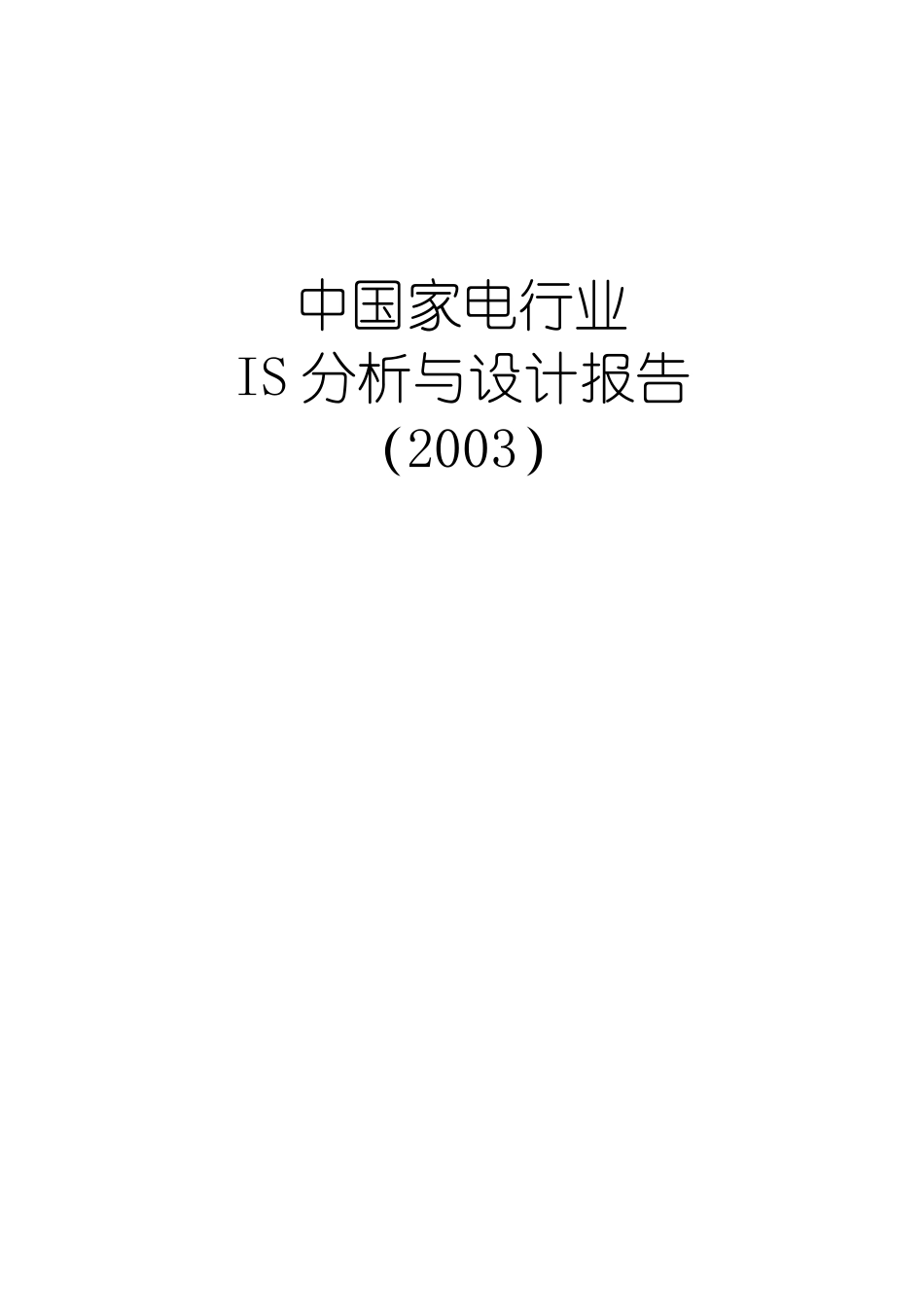 中国家电行业
IS 分析与设计报告
(2003)